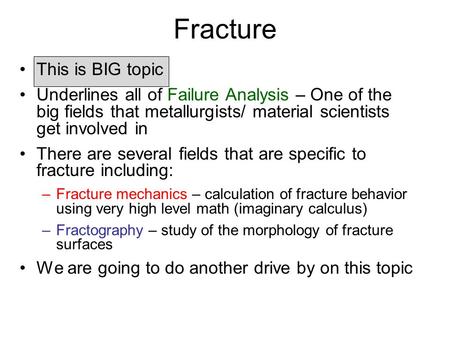 Fracture

• This is BIG topic
• Underlines all of Failure Analysis – One of the big fields that metallurgists/ material scientists get involved in
• There are several fields that are specific to fracture including:
  – Fracture mechanics – calculation of fracture behavior using very high level math (imaginary calculus)
  – Fractography – study of the morphology of fracture surfaces
• We are going to do another drive by on this topic